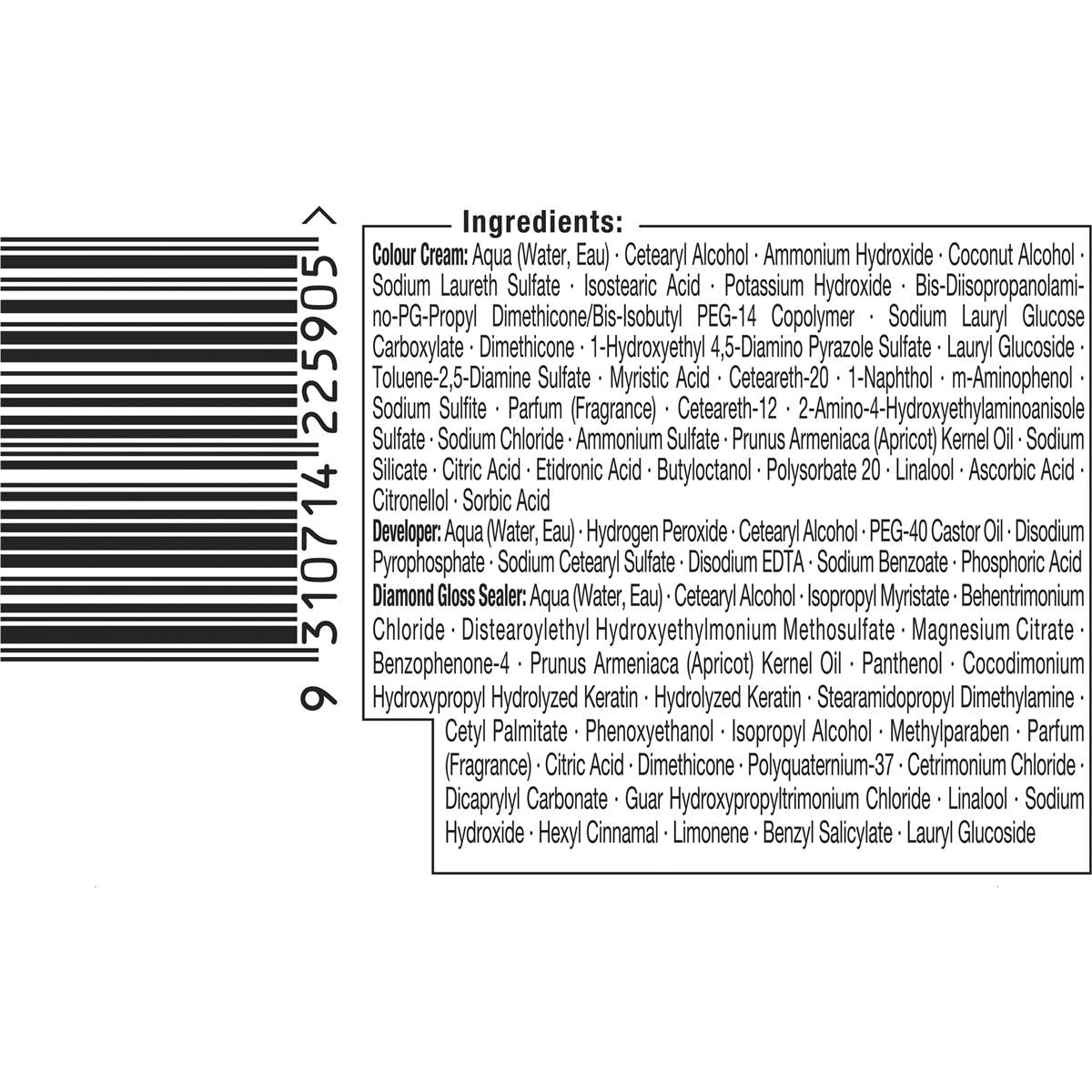 9 310714 225905 >

Ingredients:

Colour Cream: Aqua (Water, Eau) · Cetearyl Alcohol · Ammonium Hydroxide · Coconut Alcohol · Sodium Laureth Sulfate · Isostearic Acid · Potassium Hydroxide · Bis-Diisopropanolamino-PG-Propyl Dimethicone/Bis-Isobutyl PEG-14 Copolymer · Sodium Lauryl Glucose Carboxylate · Dimethicone · 1-Hydroxyethyl 4,5-Diamino Pyrazole Sulfate · Lauryl Glucoside · Toluene-2,5-Diamine Sulfate · Myristic Acid · Ceteareth-20 · 1-Naphthol · m-Aminophenol · Sodium Sulfite · Parfum (Fragrance) · Ceteareth-12 · 2-Amino-4-Hydroxyethylaminoanisole Sulfate · Sodium Chloride · Ammonium Sulfate · Prunus Armeniaca (Apricot) Kernel Oil · Sodium Silicate · Citric Acid · Etidronic Acid · Butyloctanol · Polysorbate 20 · Linalool · Ascorbic Acid · Citronellol · Sorbic Acid

Developer: Aqua (Water, Eau) · Hydrogen Peroxide · Cetearyl Alcohol · PEG-40 Castor Oil · Disodium Pyrophosphate · Sodium Cetearyl Sulfate · Disodium EDTA · Sodium Benzoate · Phosphoric Acid

Diamond Gloss Sealer: Aqua (Water, Eau) · Cetearyl Alcohol · Isopropyl Myristate · Behentrimonium Chloride · Distearoylethyl Hydroxyethylmonium Methosulfate · Magnesium Citrate · Benzophenone-4 · Prunus Armeniaca (Apricot) Kernel Oil · Panthenol · Cocodimonium Hydroxypropyl Hydrolyzed Keratin · Hydrolyzed Keratin · Stearamidopropyl Dimethylamine · Cetyl Palmitate · Phenoxyethanol · Isopropyl Alcohol · Methylparaben · Parfum (Fragrance) · Citric Acid · Dimethicone · Polyquaternium-37 · Cetrimonium Chloride · Dicaprylyl Carbonate · Guar Hydroxypropyltrimonium Chloride · Linalool · Sodium Hydroxide · Hexyl Cinnamal · Limonene · Benzyl Salicylate · Lauryl Glucoside